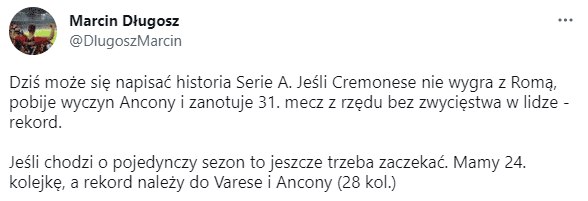 Marcin Długosz
@DlugoszMarcin

Dziś może się napisać historia Serie A. Jeśli Cremonese nie wygra z Romą, pobije wyczyn Ancony i zanotuje 31. mecz z rzędu bez zwycięstwa w lidze - rekord.

Jeśli chodzi o pojedynczy sezon to jeszcze trzeba zaczekać. Mamy 24. kolejkę, a rekord należy do Varese i Ancony (28 kol.)